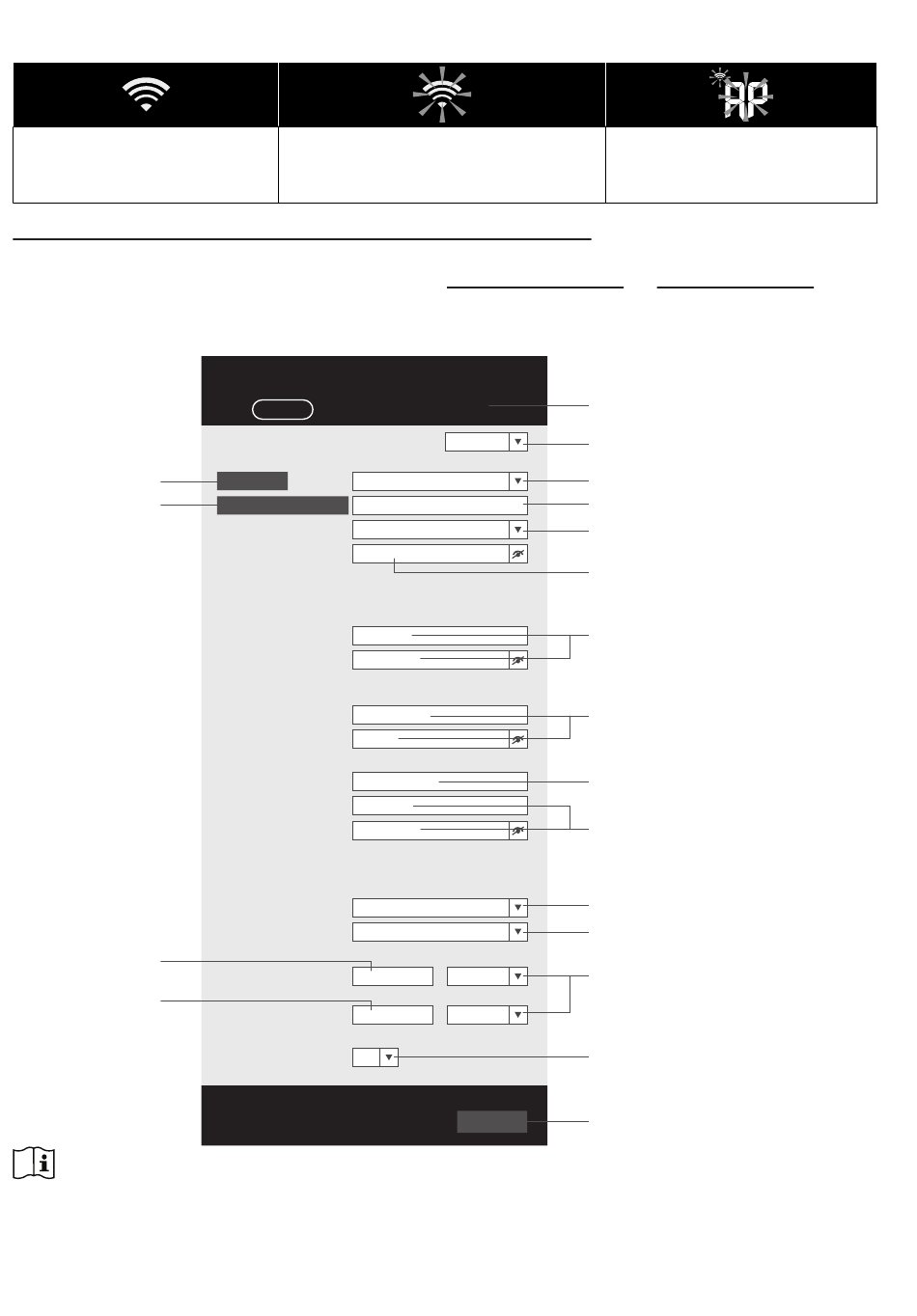 AP